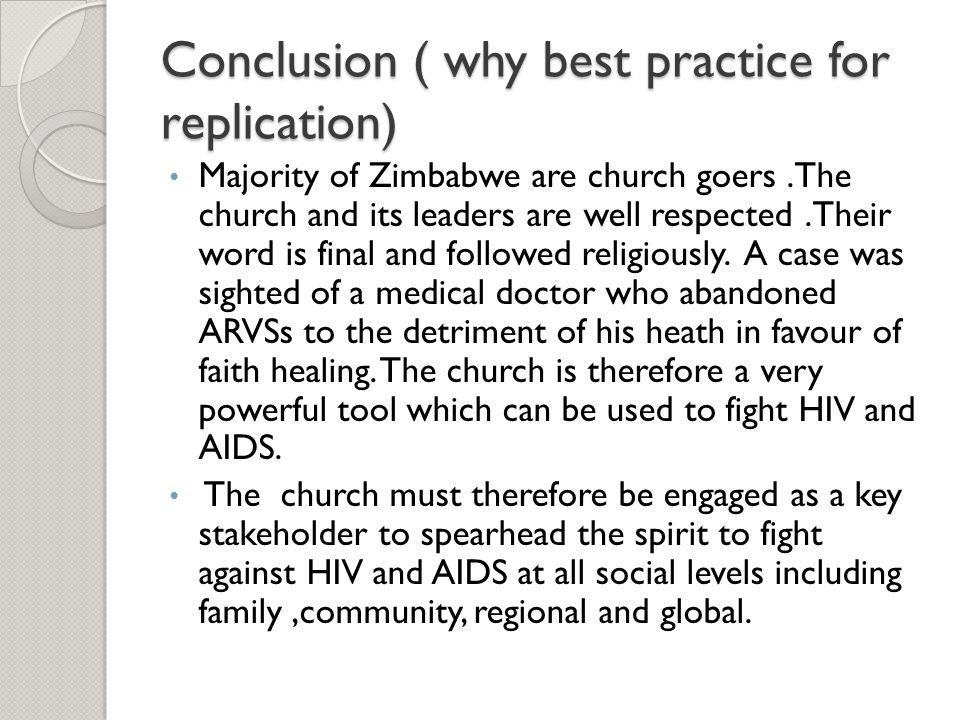 Conclusion ( why best practice for replication)

• Majority of Zimbabwe are church goers .The church and its leaders are well respected .Their word is final and followed religiously. A case was sighted of a medical doctor who abandoned ARVSs to the detriment of his heath in favour of faith healing. The church is therefore a very powerful tool which can be used to fight HIV and AIDS.

• The church must therefore be engaged as a key stakeholder to spearhead the spirit to fight against HIV and AIDS at all social levels including family ,community, regional and global.